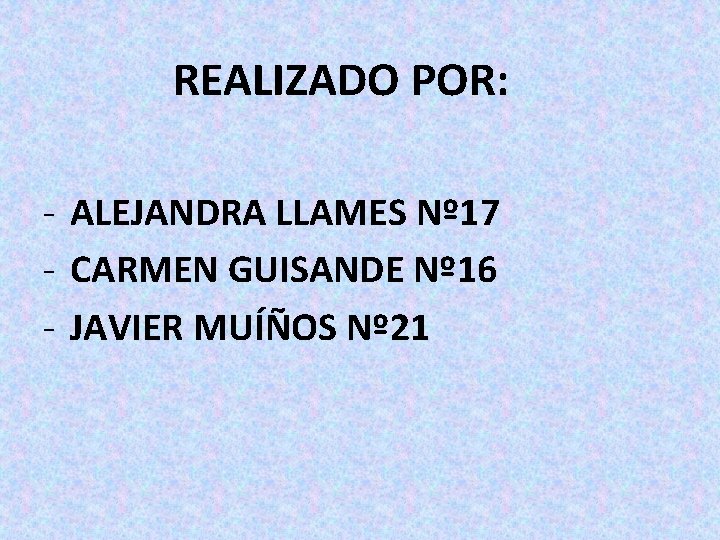 REALIZADO POR:

- ALEJANDRA LLAMES Nº17
- CARMEN GUISANDE Nº16
- JAVIER MUÍÑOS Nº21